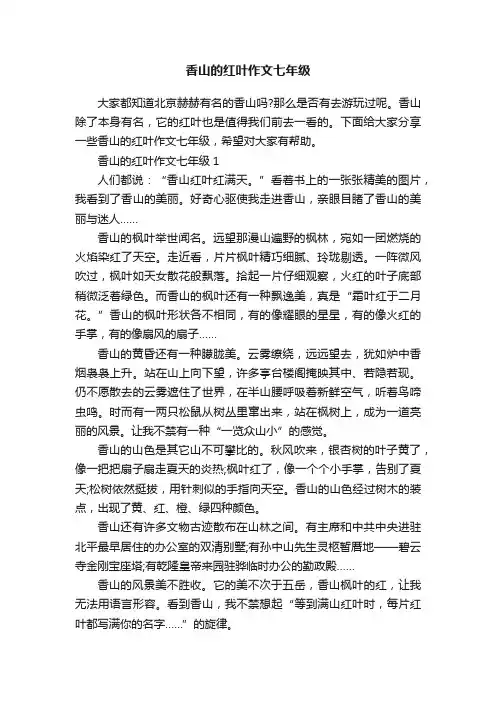 香山的红叶作文七年级

大家都知道北京赫赫有名的香山吗?那么是否有去游玩过呢。香山除了本身有名，它的红叶也是值得我们前去一看的。下面给大家分享一些香山的红叶作文七年级，希望对大家有帮助。

香山的红叶作文七年级 1

人们都说：“香山红叶红满天。”看着书上的一张张精美的图片，我看到了香山的美丽。好奇心驱使我走进香山，亲眼目睹了香山的美丽与迷人……

香山的枫叶举世闻名。远望那漫山遍野的枫林，宛如一团燃烧的火焰染红了天空。走近看，片片枫叶精巧细腻、玲珑剔透。一阵微风吹过，枫叶如天女散花般飘落。拾起一片仔细观察，火红的叶子底部稍微泛着绿色。而香山的枫叶还有一种飘逸美，真是“霜叶红于二月花。”香山的枫叶形状各不相同，有的像耀眼的星星，有的像火红的手掌，有的像扇风的扇子……

香山的黄昏还有一种朦胧美。云雾缭绕，远远望去，犹如炉中香烟袅袅上升。站在山上向下望，许多亭台楼阁掩映其中、若隐若现。仍不愿散去的云雾遮住了世界，在半山腰呼吸着新鲜空气，听着鸟啼虫鸣。时而有一两只松鼠从树丛里窜出来，站在枫树上，成为一道亮丽的风景。让我不禁有一种“一览众山小”的感觉。

香山的山色是其它山不可攀比的。秋风吹来，银杏树的叶子黄了，像一把把扇子扇走夏天的炎热;枫叶红了，像一个个小手掌，告别了夏天;松树依然挺拔，用针刺似的手指向天空。香山的山色经过树木的装点，出现了黄、红、橙、绿四种颜色。

香山还有许多文物古迹散布在山林之间。有主席和中共中央进驻北平最早居住的办公室的双清别墅;有孙中山先生灵柩暂厝地——碧云寺金刚宝座塔;有乾隆皇帝来园驻跸临时办公的勤政殿……

香山的风景美不胜收。它的美不次于五岳，香山枫叶的红，让我无法用语言形容。看到香山，我不禁想起“等到满山红叶时，每片红叶都写满你的名字……”的旋律。